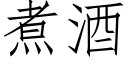 煮酒